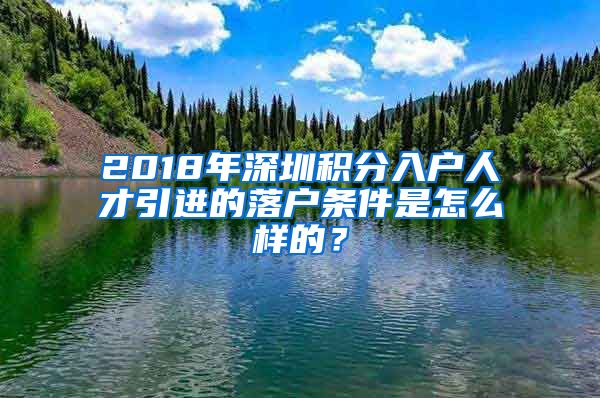 2018年深圳积分入户人才引进的落户条件是怎么样的？